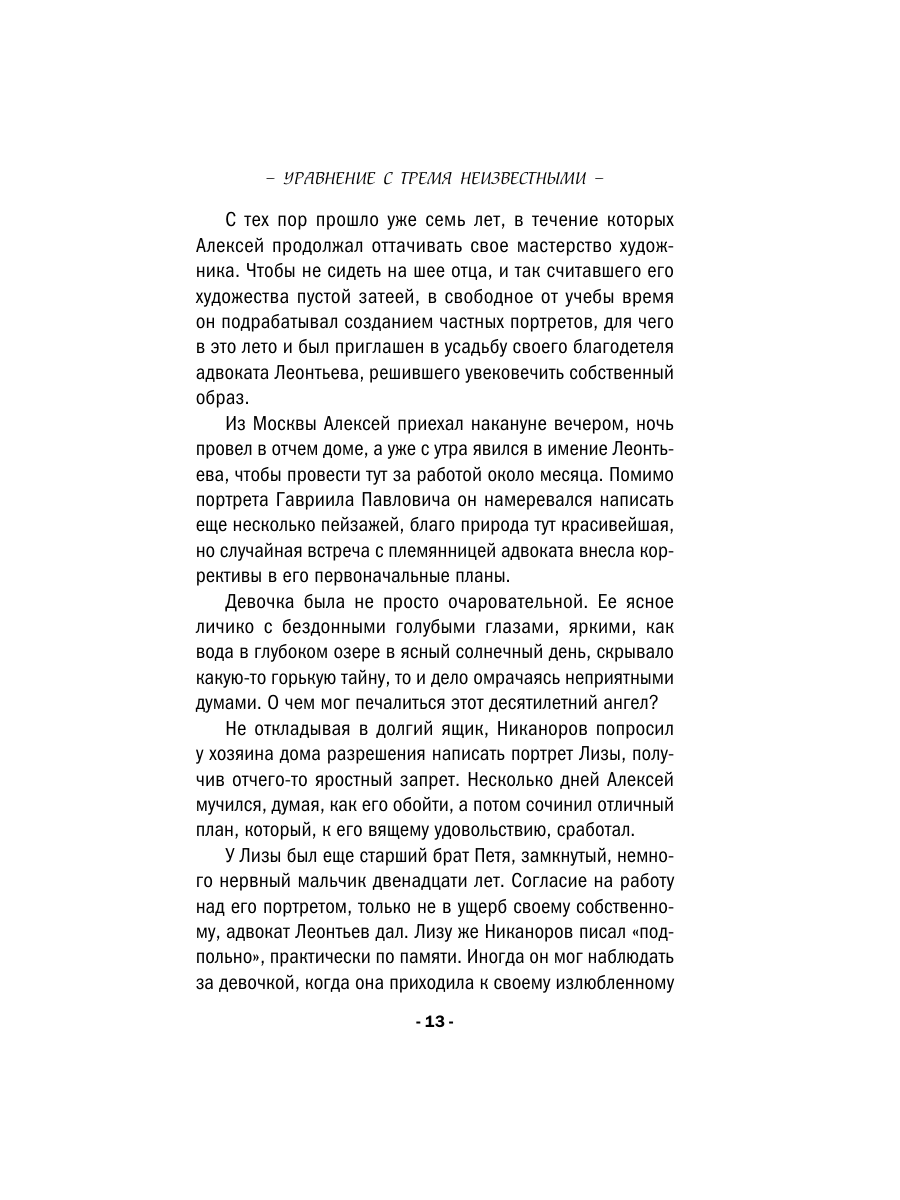 – УРАВНЕНИЕ С ТРЕМЯ НЕИЗВЕСТНЫМИ –

С тех пор прошло уже семь лет, в течение которых Алексей продолжал оттачивать свое мастерство художника. Чтобы не сидеть на шее отца, и так считавшего его художества пустой затеей, в свободное от учебы время он подрабатывал созданием частных портретов, для чего в это лето и был приглашен в усадьбу своего благодетеля адвоката Леонтьева, решившего увековечить собственный образ.

Из Москвы Алексей приехал накануне вечером, ночь провел в отчем доме, а уже с утра явился в имение Леонтьева, чтобы провести тут за работой около месяца. Помимо портрета Гавриила Павловича он намеревался написать еще несколько пейзажей, благо природа тут красивейшая, но случайная встреча с племянницей адвоката внесла коррективы в его первоначальные планы.

Девочка была не просто очаровательной. Ее ясное личико с бездонными голубыми глазами, яркими, как вода в глубоком озере в ясный солнечный день, скрывало какую-то горькую тайну, то и дело омрачаясь неприятными думами. О чем мог печалиться этот десятилетний ангел?

Не откладывая в долгий ящик, Никаноров попросил у хозяина дома разрешения написать портрет Лизы, получив отчего-то яростный запрет. Несколько дней Алексей мучился, думая, как его обойти, а потом сочинил отличный план, который, к его вящему удовольствию, сработал.

У Лизы был еще старший брат Петя, замкнутый, немного нервный мальчик двенадцати лет. Согласие на работу над его портретом, только не в ущерб своему собственному, адвокат Леонтьев дал. Лизу же Никаноров писал «подпольно», практически по памяти. Иногда он мог наблюдать за девочкой, когда она приходила к своему излюбленному

- 13 -